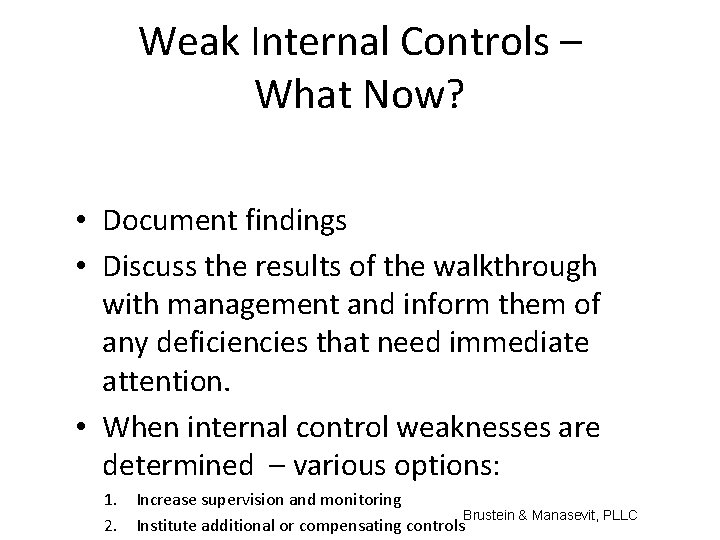 Weak Internal Controls – What Now?

• Document findings
• Discuss the results of the walkthrough with management and inform them of any deficiencies that need immediate attention.
• When internal control weaknesses are determined – various options:
1. Increase supervision and monitoring
2. Institute additional or compensating controls

Brustein & Manasevit, PLLC